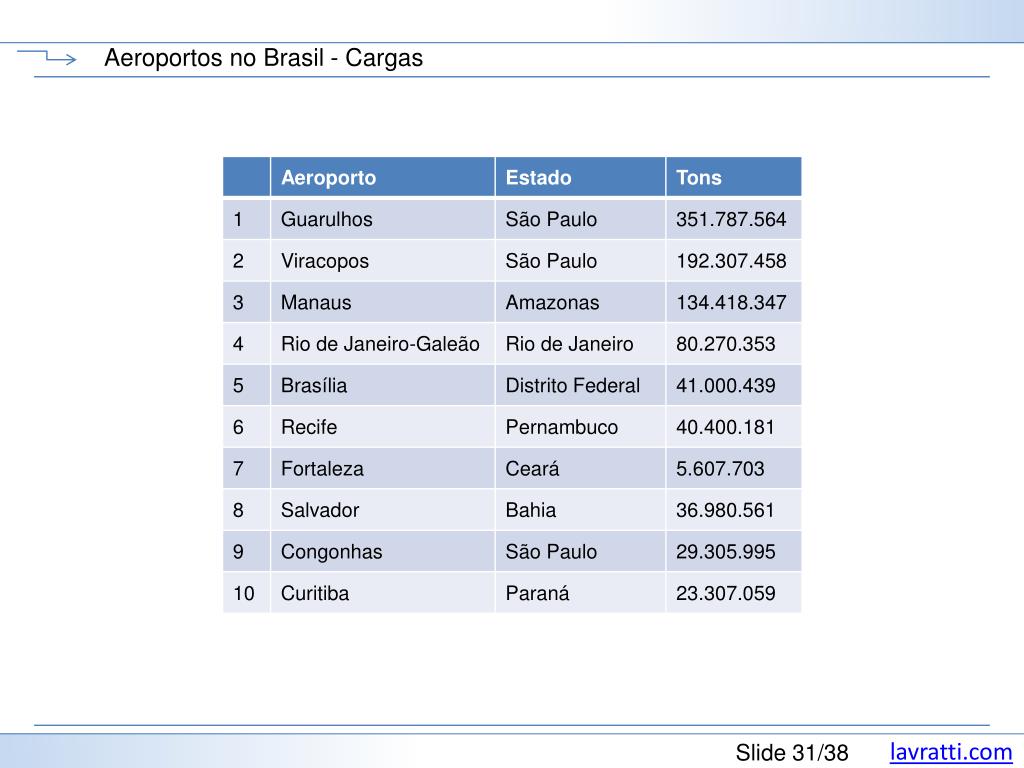 Aeroportos no Brasil - Cargas

|  | Aeroporto | Estado | Tons |
|---|---|---|---|
| 1 | Guarulhos | São Paulo | 351.787.564 |
| 2 | Viracopos | São Paulo | 192.307.458 |
| 3 | Manaus | Amazonas | 134.418.347 |
| 4 | Rio de Janeiro-Galeão | Rio de Janeiro | 80.270.353 |
| 5 | Brasília | Distrito Federal | 41.000.439 |
| 6 | Recife | Pernambuco | 40.400.181 |
| 7 | Fortaleza | Ceará | 5.607.703 |
| 8 | Salvador | Bahia | 36.980.561 |
| 9 | Congonhas | São Paulo | 29.305.995 |
| 10 | Curitiba | Paraná | 23.307.059 |

Slide 31/38 lavratti.com